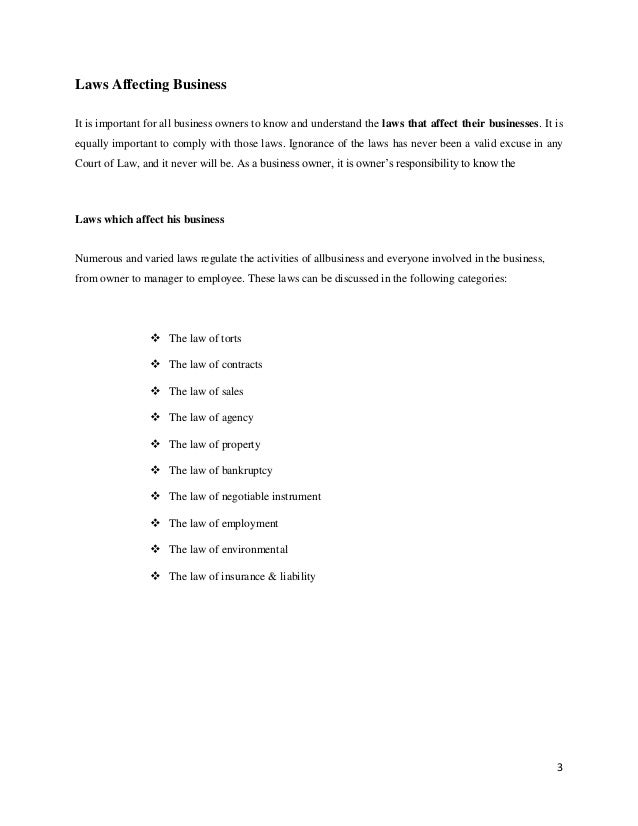 Laws Affecting Business

It is important for all business owners to know and understand the laws that affect their businesses. It is equally important to comply with those laws. Ignorance of the laws has never been a valid excuse in any Court of Law, and it never will be. As a business owner, it is owner's responsibility to know the

Laws which affect his business

Numerous and varied laws regulate the activities of allbusiness and everyone involved in the business, from owner to manager to employee. These laws can be discussed in the following categories:

❖ The law of torts
❖ The law of contracts
❖ The law of sales
❖ The law of agency
❖ The law of property
❖ The law of bankruptcy
❖ The law of negotiable instrument
❖ The law of employment
❖ The law of environmental
❖ The law of insurance & liability

3